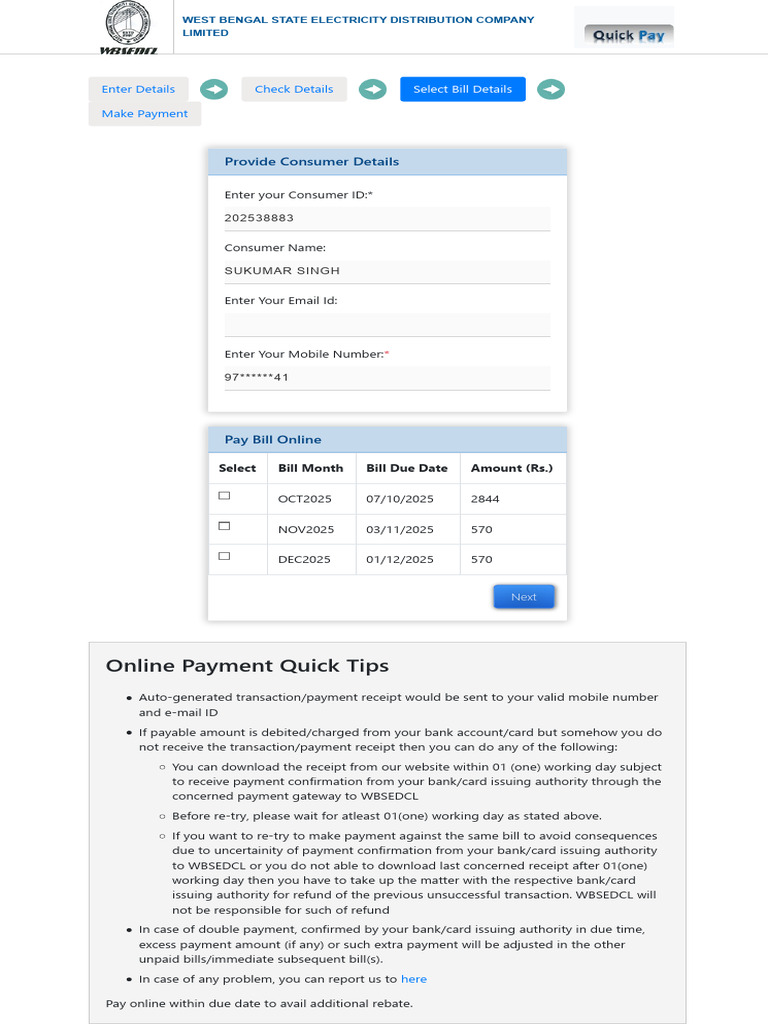 WBSEDCL

WEST BENGAL STATE ELECTRICITY DISTRIBUTION COMPANY LIMITED

Quick Pay

Enter Details

Check Details

Select Bill Details

Make Payment

Provide Consumer Details

Enter your Consumer ID:*

202538883

Consumer Name:

SUKUMAR SINGH

Enter Your Email Id:

Enter Your Mobile Number:*

97******41

Pay Bill Online

| Select | Bill Month | Bill Due Date | Amount (Rs.) |
|---|---|---|---|
| ☐ | OCT2025 | 07/10/2025 | 2844 |
| ☐ | NOV2025 | 03/11/2025 | 570 |
| ☐ | DEC2025 | 01/12/2025 | 570 |

Next

Online Payment Quick Tips

• Auto-generated transaction/payment receipt would be sent to your valid mobile number and e-mail ID
• If payable amount is debited/charged from your bank account/card but somehow you do not receive the transaction/payment receipt then you can do any of the following:
○ You can download the receipt from our website within 01 (one) working day subject to receive payment confirmation from your bank/card issuing authority through the concerned payment gateway to WBSEDCL
○ Before re-try, please wait for atleast 01(one) working day as stated above.
○ If you want to re-try to make payment against the same bill to avoid consequences due to uncertainity of payment confirmation from your bank/card issuing authority to WBSEDCL or you do not able to download last concerned receipt after 01(one) working day then you have to take up the matter with the respective bank/card issuing authority for refund of the previous unsuccessful transaction. WBSEDCL will not be responsible for such of refund
• In case of double payment, confirmed by your bank/card issuing authority in due time, excess payment amount (if any) or such extra payment will be adjusted in the other unpaid bills/immediate subsequent bill(s).
• In case of any problem, you can report us to here

Pay online within due date to avail additional rebate.